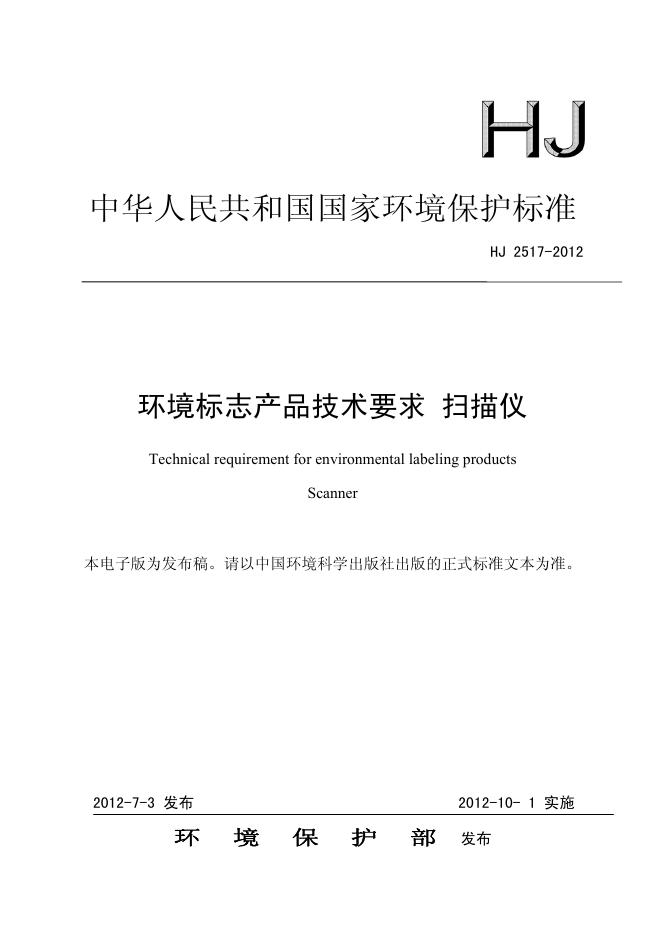 HJ

中华人民共和国国家环境保护标准

HJ 2517-2012

环境标志产品技术要求 扫描仪

Technical requirement for environmental labeling products

Scanner

本电子版为发布稿。请以中国环境科学出版社出版的正式标准文本为准。

2012-7-3 发布

2012-10- 1 实施

环 境 保 护 部 发布